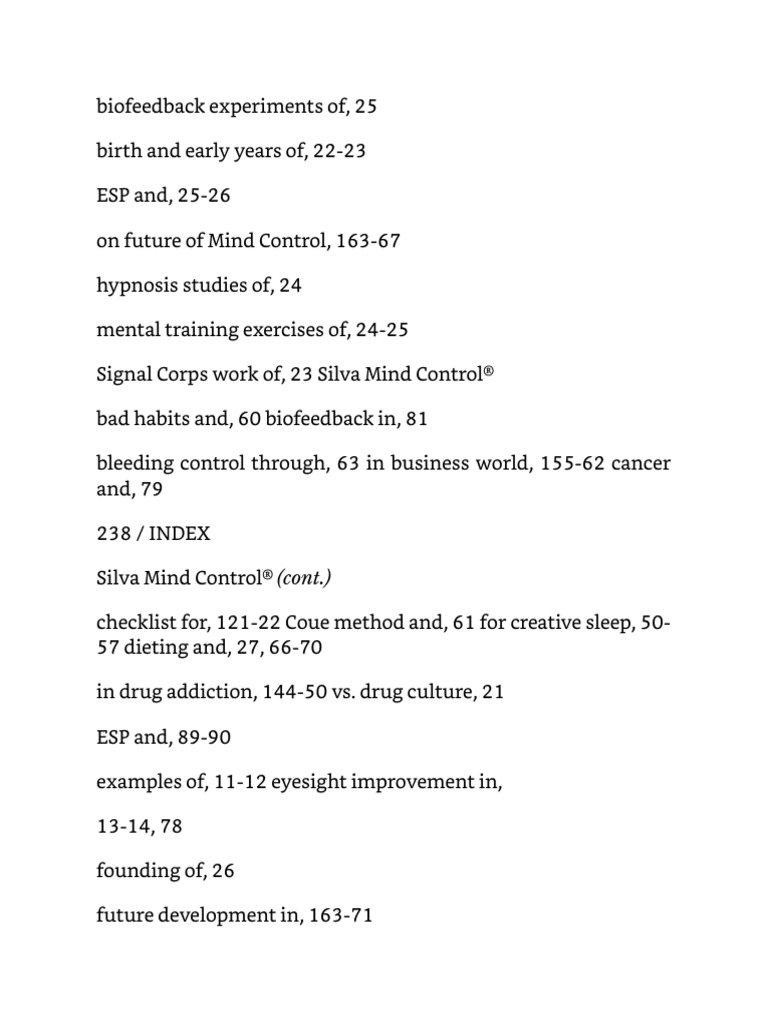 biofeedback experiments of, 25

birth and early years of, 22-23

ESP and, 25-26

on future of Mind Control, 163-67

hypnosis studies of, 24

mental training exercises of, 24-25

Signal Corps work of, 23 Silva Mind Control®

bad habits and, 60 biofeedback in, 81

bleeding control through, 63 in business world, 155-62 cancer and, 79

238 / INDEX

Silva Mind Control® (cont.)

checklist for, 121-22 Coue method and, 61 for creative sleep, 50-57 dieting and, 27, 66-70

in drug addiction, 144-50 vs. drug culture, 21

ESP and, 89-90

examples of, 11-12 eyesight improvement in,

13-14, 78

founding of, 26

future development in, 163-71